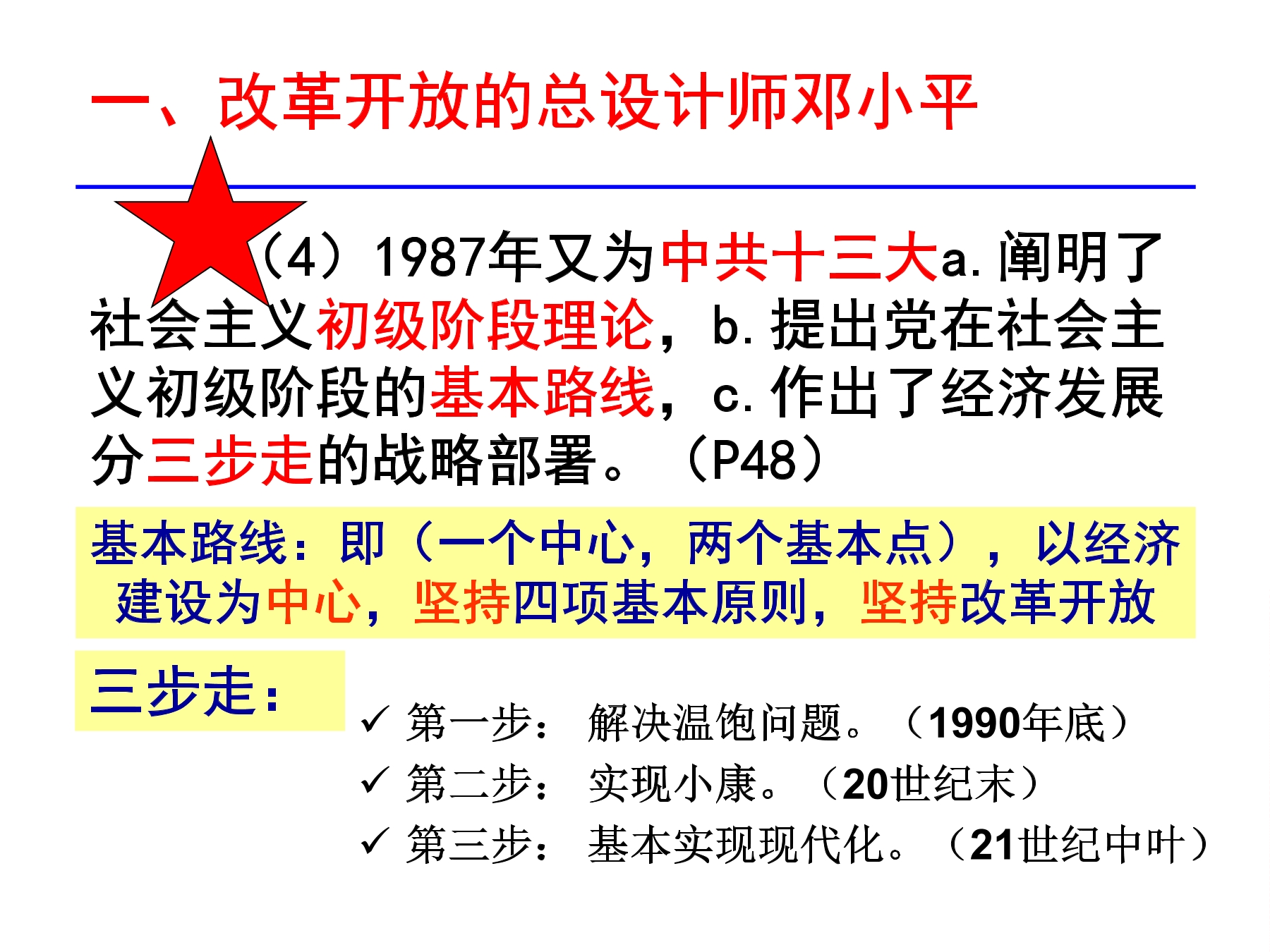 一、改革开放的总设计师邓小平

（4）1987年又为中共十三大a.阐明了社会主义初级阶段理论，b.提出党在社会主义初级阶段的基本路线，c.作出了经济发展分三步走的战略部署。（P48）

基本路线：即（一个中心，两个基本点），以经济建设为中心，坚持四项基本原则，坚持改革开放

三步走：

✓ 第一步： 解决温饱问题。（1990年底）
✓ 第二步： 实现小康。（20世纪末）
✓ 第三步： 基本实现现代化。（21世纪中叶）